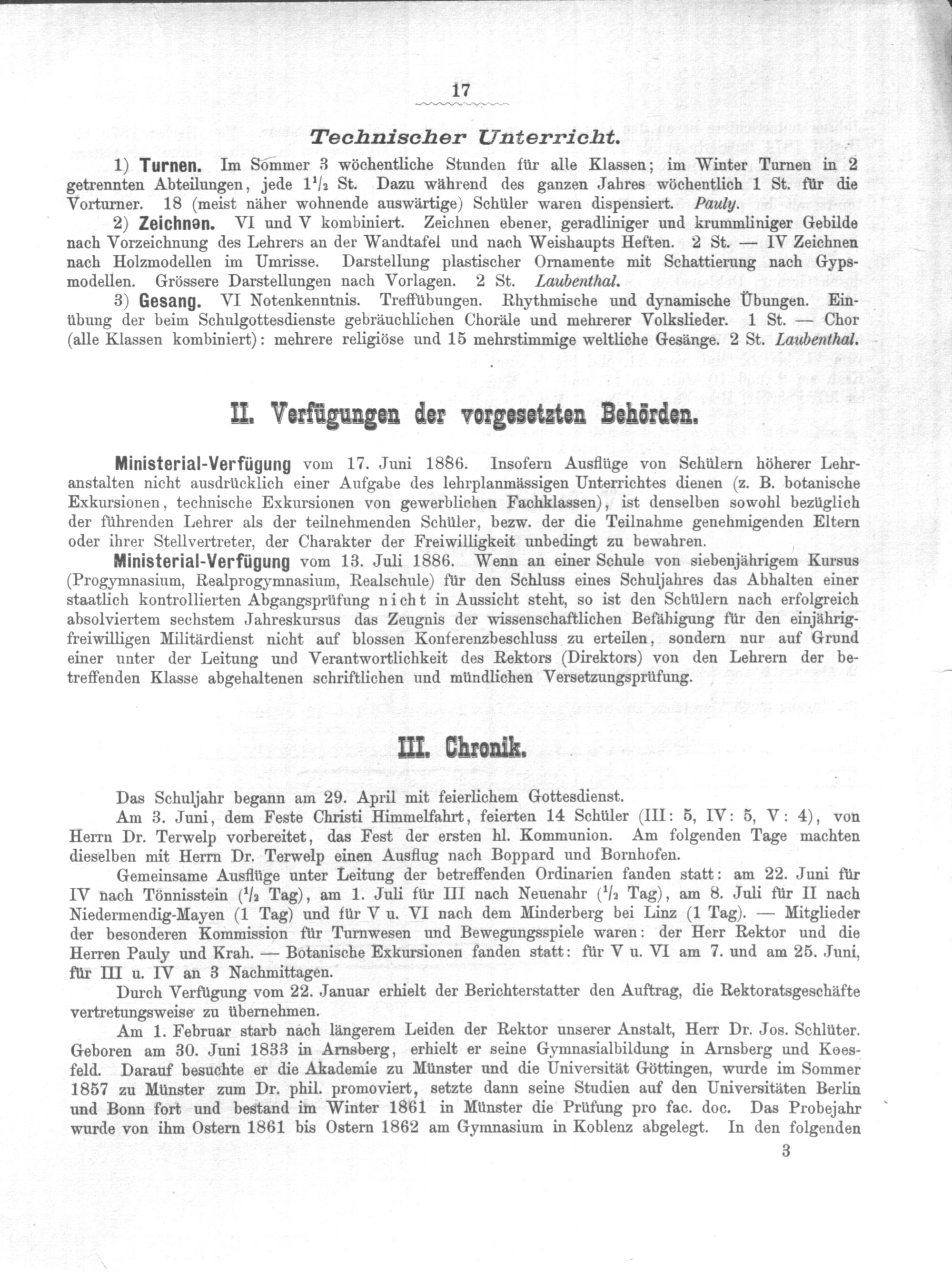 17

Technischer Unterricht.

1) Turnen. Im Sommer 3 wöchentliche Stunden für alle Klassen; im Winter Turnen in 2 getrennten Abteilungen, jede $1^1/_2$ St. Dazu während des ganzen Jahres wöchentlich 1 St. für die Vorturner. 18 (meist näher wohnende auswärtige) Schüler waren dispensiert. Pauly.

2) Zeichnen. VI und V kombiniert. Zeichnen ebener, geradliniger und krummliniger Gebilde nach Vorzeichnung des Lehrers an der Wandtafel und nach Weishaupts Heften. 2 St. — IV Zeichnen nach Holzmodellen im Umrisse. Darstellung plastischer Ornamente mit Schattierung nach Gypsmodellen. Grössere Darstellungen nach Vorlagen. 2 St. Laubenthal.

3) Gesang. VI Notenkenntnis. Treffübungen. Rhythmische und dynamische Übungen. Einübung der beim Schulgottesdienste gebräuchlichen Choräle und mehrerer Volkslieder. 1 St. — Chor (alle Klassen kombiniert): mehrere religiöse und 15 mehrstimmige weltliche Gesänge. 2 St. Laubenthal.

II. Verfügungen der vorgesetzten Behörden.

Ministerial-Verfügung vom 17. Juni 1886. Insofern Ausflüge von Schülern höherer Lehranstalten nicht ausdrücklich einer Aufgabe des lehrplanmässigen Unterrichtes dienen (z. B. botanische Exkursionen, technische Exkursionen von gewerblichen Fachklassen), ist denselben sowohl bezüglich der führenden Lehrer als der teilnehmenden Schüler, bezw. der die Teilnahme genehmigenden Eltern oder ihrer Stellvertreter, der Charakter der Freiwilligkeit unbedingt zu bewahren.

Ministerial-Verfügung vom 13. Juli 1886. Wenn an einer Schule von siebenjährigem Kursus (Progymnasium, Realprogymnasium, Realschule) für den Schluss eines Schuljahres das Abhalten einer staatlich kontrollierten Abgangsprüfung nicht in Aussicht steht, so ist den Schülern nach erfolgreich absolviertem sechstem Jahreskursus das Zeugnis der wissenschaftlichen Befähigung für den einjährig-freiwilligen Militärdienst nicht auf blossen Konferenzbeschluss zu erteilen, sondern nur auf Grund einer unter der Leitung und Verantwortlichkeit des Rektors (Direktors) von den Lehrern der betreffenden Klasse abgehaltenen schriftlichen und mündlichen Versetzungsprüfung.

III. Chronik.

Das Schuljahr begann am 29. April mit feierlichem Gottesdienst.

Am 3. Juni, dem Feste Christi Himmelfahrt, feierten 14 Schüler (III: 5, IV: 5, V: 4), von Herrn Dr. Terwelp vorbereitet, das Fest der ersten hl. Kommunion. Am folgenden Tage machten dieselben mit Herrn Dr. Terwelp einen Ausflug nach Boppard und Bornhofen.

Gemeinsame Ausflüge unter Leitung der betreffenden Ordinarien fanden statt: am 22. Juni für IV nach Tönnisstein ($^1/_2$ Tag), am 1. Juli für III nach Neuenahr ($^1/_2$ Tag), am 8. Juli für II nach Niedermendig-Mayen (1 Tag) und für V u. VI nach dem Minderberg bei Linz (1 Tag). — Mitglieder der besonderen Kommission für Turnwesen und Bewegungsspiele waren: der Herr Rektor und die Herren Pauly und Krah. — Botanische Exkursionen fanden statt: für V u. VI am 7. und am 25. Juni, für III u. IV an 3 Nachmittagen.

Durch Verfügung vom 22. Januar erhielt der Berichterstatter den Auftrag, die Rektoratsgeschäfte vertretungsweise zu übernehmen.

Am 1. Februar starb nach längerem Leiden der Rektor unserer Anstalt, Herr Dr. Jos. Schlüter. Geboren am 30. Juni 1833 in Arnsberg, erhielt er seine Gymnasialbildung in Arnsberg und Koesfeld. Darauf besuchte er die Akademie zu Münster und die Universität Göttingen, wurde im Sommer 1857 zu Münster zum Dr. phil. promoviert, setzte dann seine Studien auf den Universitäten Berlin und Bonn fort und bestand im Winter 1861 in Münster die Prüfung pro fac. doc. Das Probejahr wurde von ihm Ostern 1861 bis Ostern 1862 am Gymnasium in Koblenz abgelegt. In den folgenden

3